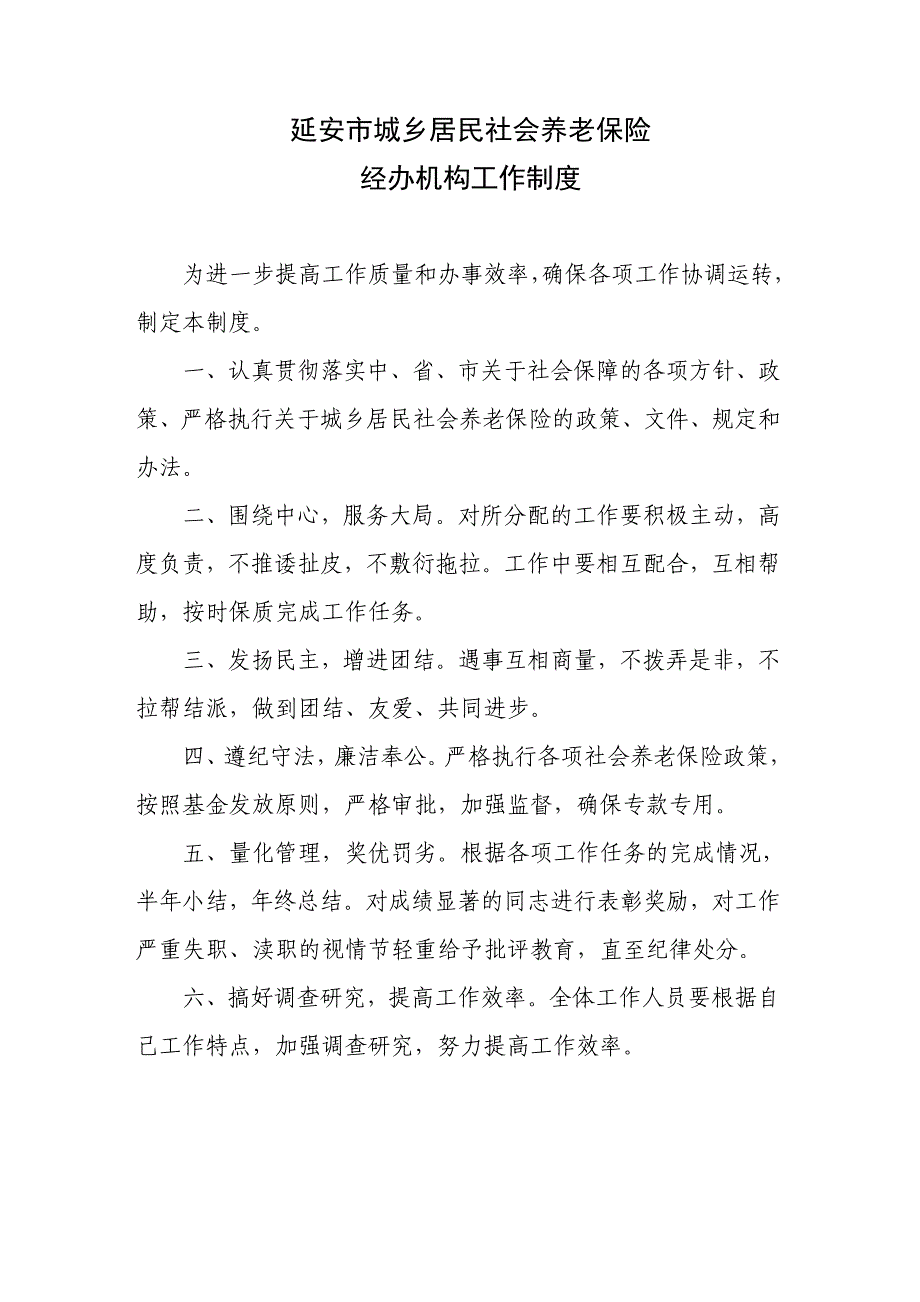 延安市城乡居民社会养老保险
经办机构工作制度

为进一步提高工作质量和办事效率，确保各项工作协调运转，制定本制度。

一、认真贯彻落实中、省、市关于社会保障的各项方针、政策、严格执行关于城乡居民社会养老保险的政策、文件、规定和办法。

二、围绕中心，服务大局。对所分配的工作要积极主动，高度负责，不推诿扯皮，不敷衍拖拉。工作中要相互配合，互相帮助，按时保质完成工作任务。

三、发扬民主，增进团结。遇事互相商量，不拨弄是非，不拉帮结派，做到团结、友爱、共同进步。

四、遵纪守法，廉洁奉公。严格执行各项社会养老保险政策，按照基金发放原则，严格审批，加强监督，确保专款专用。

五、量化管理，奖优罚劣。根据各项工作任务的完成情况，半年小结，年终总结。对成绩显著的同志进行表彰奖励，对工作严重失职、渎职的视情节轻重给予批评教育，直至纪律处分。

六、搞好调查研究，提高工作效率。全体工作人员要根据自己工作特点，加强调查研究，努力提高工作效率。